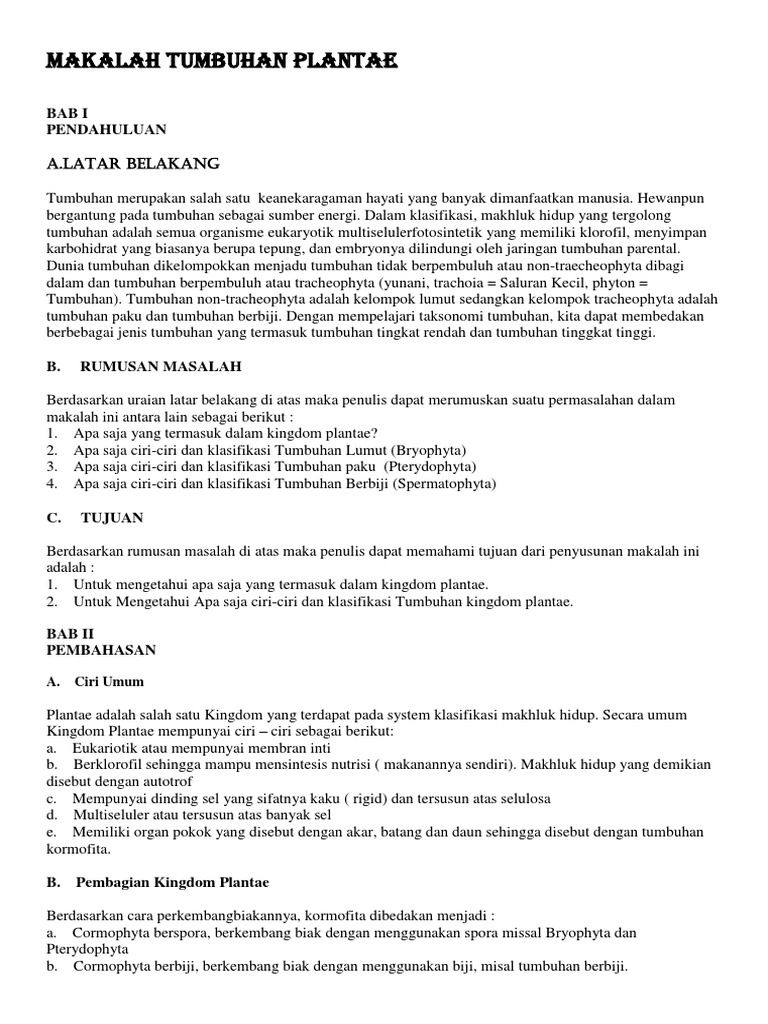 MAKALAH TUMBUHAN PLANTAE

BAB I
PENDAHULUAN

A.LATAR BELAKANG

Tumbuhan merupakan salah satu keanekaragaman hayati yang banyak dimanfaatkan manusia. Hewanpun bergantung pada tumbuhan sebagai sumber energi. Dalam klasifikasi, makhluk hidup yang tergolong tumbuhan adalah semua organisme eukaryotik multiselulerfotosintetik yang memiliki klorofil, menyimpan karbohidrat yang biasanya berupa tepung, dan embryonya dilindungi oleh jaringan tumbuhan parental. Dunia tumbuhan dikelompokkan menjadu tumbuhan tidak berpembuluh atau non-traecheophyta dibagi dalam dan tumbuhan berpembuluh atau tracheophyta (yunani, trachoia = Saluran Kecil, phyton = Tumbuhan). Tumbuhan non-tracheophyta adalah kelompok lumut sedangkan kelompok tracheophyta adalah tumbuhan paku dan tumbuhan berbiji. Dengan mempelajari taksonomi tumbuhan, kita dapat membedakan berbebagai jenis tumbuhan yang termasuk tumbuhan tingkat rendah dan tumbuhan tinggkat tinggi.

B. RUMUSAN MASALAH

Berdasarkan uraian latar belakang di atas maka penulis dapat merumuskan suatu permasalahan dalam makalah ini antara lain sebagai berikut :
1. Apa saja yang termasuk dalam kingdom plantae?
2. Apa saja ciri-ciri dan klasifikasi Tumbuhan Lumut (Bryophyta)
3. Apa saja ciri-ciri dan klasifikasi Tumbuhan paku (Pterydophyta)
4. Apa saja ciri-ciri dan klasifikasi Tumbuhan Berbiji (Spermatophyta)

C. TUJUAN

Berdasarkan rumusan masalah di atas maka penulis dapat memahami tujuan dari penyusunan makalah ini adalah :
1. Untuk mengetahui apa saja yang termasuk dalam kingdom plantae.
2. Untuk Mengetahui Apa saja ciri-ciri dan klasifikasi Tumbuhan kingdom plantae.

BAB II
PEMBAHASAN

A. Ciri Umum

Plantae adalah salah satu Kingdom yang terdapat pada system klasifikasi makhluk hidup. Secara umum Kingdom Plantae mempunyai ciri – ciri sebagai berikut:
a. Eukariotik atau mempunyai membran inti
b. Berklorofil sehingga mampu mensintesis nutrisi ( makanannya sendiri). Makhluk hidup yang demikian disebut dengan autotrof
c. Mempunyai dinding sel yang sifatnya kaku ( rigid) dan tersusun atas selulosa
d. Multiseluler atau tersusun atas banyak sel
e. Memiliki organ pokok yang disebut dengan akar, batang dan daun sehingga disebut dengan tumbuhan kormofita.

B. Pembagian Kingdom Plantae

Berdasarkan cara perkembangbiakannya, kormofita dibedakan menjadi :
a. Cormophyta berspora, berkembang biak dengan menggunakan spora missal Bryophyta dan Pterydophyta
b. Cormophyta berbiji, berkembang biak dengan menggunakan biji, misal tumbuhan berbiji.